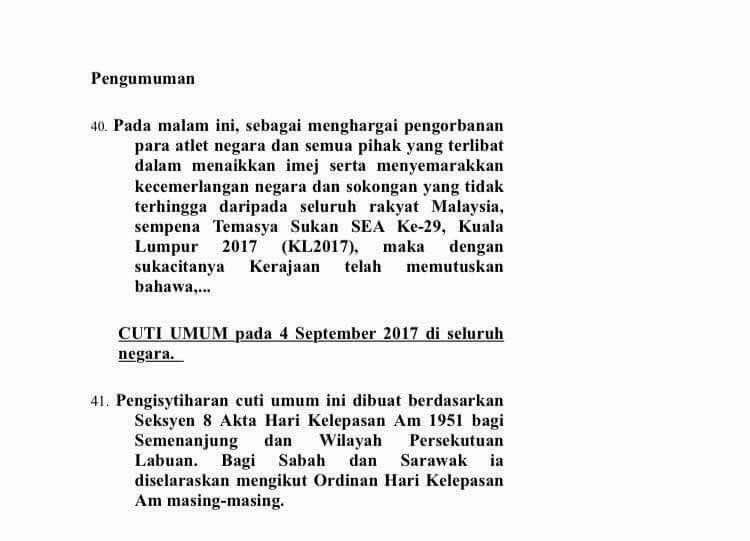 Pengumuman

40. Pada malam ini, sebagai menghargai pengorbanan para atlet negara dan semua pihak yang terlibat dalam menaikkan imej serta menyemarakkan kecemerlangan negara dan sokongan yang tidak terhingga daripada seluruh rakyat Malaysia, sempena Temasya Sukan SEA Ke-29, Kuala Lumpur 2017 (KL2017), maka dengan sukacitanya Kerajaan telah memutuskan bahawa,...

CUTI UMUM pada 4 September 2017 di seluruh negara.

41. Pengisytiharan cuti umum ini dibuat berdasarkan Seksyen 8 Akta Hari Kelepasan Am 1951 bagi Semenanjung dan Wilayah Persekutuan Labuan. Bagi Sabah dan Sarawak ia diselaraskan mengikut Ordinan Hari Kelepasan Am masing-masing.